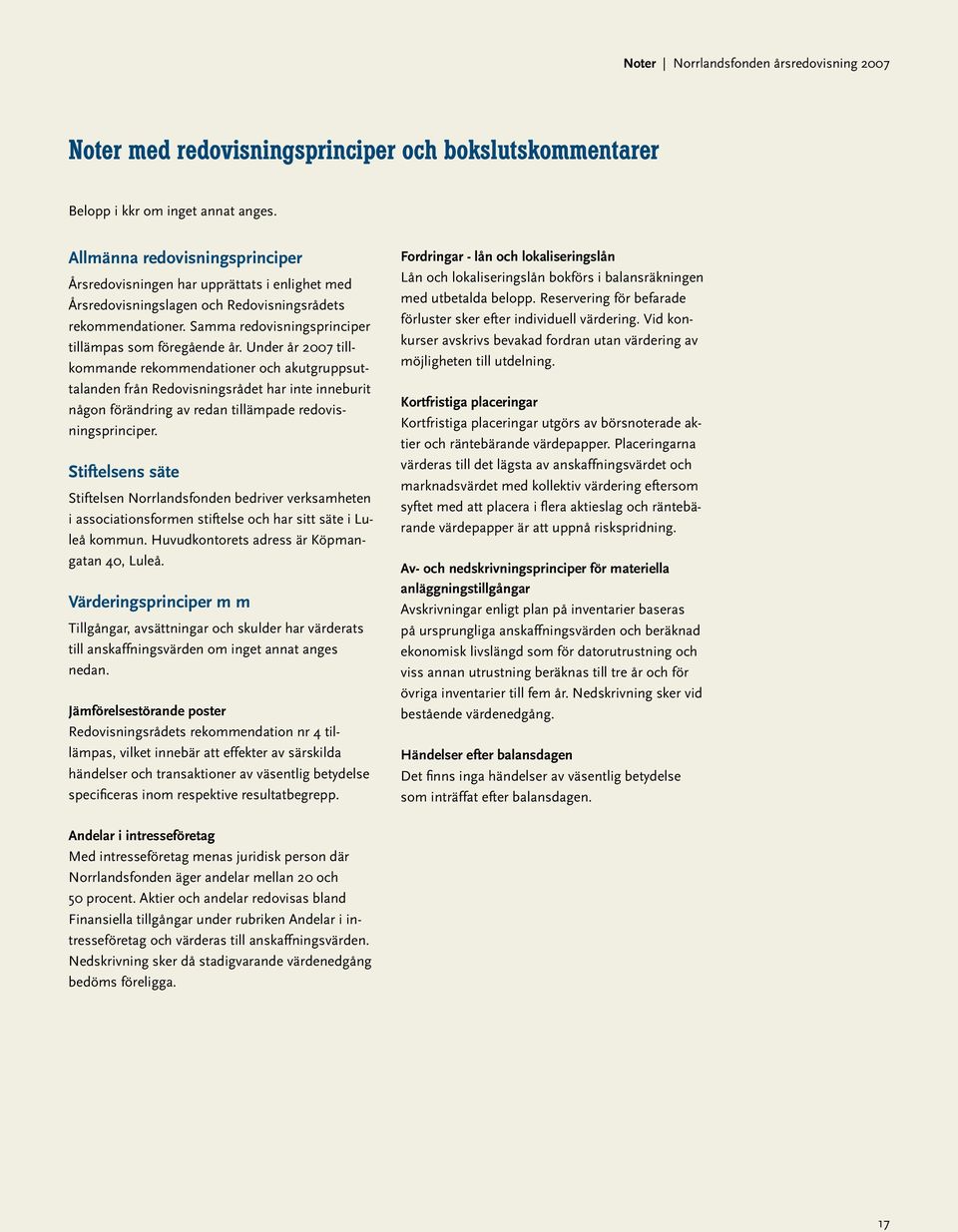 Noter | Norrlandsfonden årsredovisning 2007

Noter med redovisningsprinciper och bokslutskommentarer

Belopp i kkr om inget annat anges.

Allmänna redovisningsprinciper

Årsredovisningen har upprättats i enlighet med Årsredovisningslagen och Redovisningsrådets rekommendationer. Samma redovisningsprinciper tillämpas som föregående år. Under år 2007 tillkommande rekommendationer och akutgruppsuttalanden från Redovisningsrådet har inte inneburit någon förändring av redan tillämpade redovisningsprinciper.

Stiftelsens säte

Stiftelsen Norrlandsfonden bedriver verksamheten i associationsformen stiftelse och har sitt säte i Luleå kommun. Huvudkontorets adress är Köpmangatan 40, Luleå.

Värderingsprinciper m m

Tillgångar, avsättningar och skulder har värderats till anskaffningsvärden om inget annat anges nedan.

Jämförelsestörande poster
Redovisningsrådets rekommendation nr 4 tillämpas, vilket innebär att effekter av särskilda händelser och transaktioner av väsentlig betydelse specificeras inom respektive resultatbegrepp.

Andelar i intresseföretag
Med intresseföretag menas juridisk person där Norrlandsfonden äger andelar mellan 20 och 50 procent. Aktier och andelar redovisas bland Finansiella tillgångar under rubriken Andelar i intresseföretag och värderas till anskaffningsvärden. Nedskrivning sker då stadigvarande värdenedgång bedöms föreligga.

Fordringar - lån och lokaliseringslån
Lån och lokaliseringslån bokförs i balansräkningen med utbetalda belopp. Reservering för befarade förluster sker efter individuell värdering. Vid konkurser avskrivs bevakad fordran utan värdering av möjligheten till utdelning.

Kortfristiga placeringar
Kortfristiga placeringar utgörs av börsnoterade aktier och räntebärande värdepapper. Placeringarna värderas till det lägsta av anskaffningsvärdet och marknadsvärdet med kollektiv värdering eftersom syftet med att placera i flera aktieslag och räntebärande värdepapper är att uppnå riskspridning.

Av- och nedskrivningsprinciper för materiella anläggningstillgångar
Avskrivningar enligt plan på inventarier baseras på ursprungliga anskaffningsvärden och beräknad ekonomisk livslängd som för datorutrustning och viss annan utrustning beräknas till tre år och för övriga inventarier till fem år. Nedskrivning sker vid bestående värdenedgång.

Händelser efter balansdagen
Det finns inga händelser av väsentlig betydelse som inträffat efter balansdagen.

17